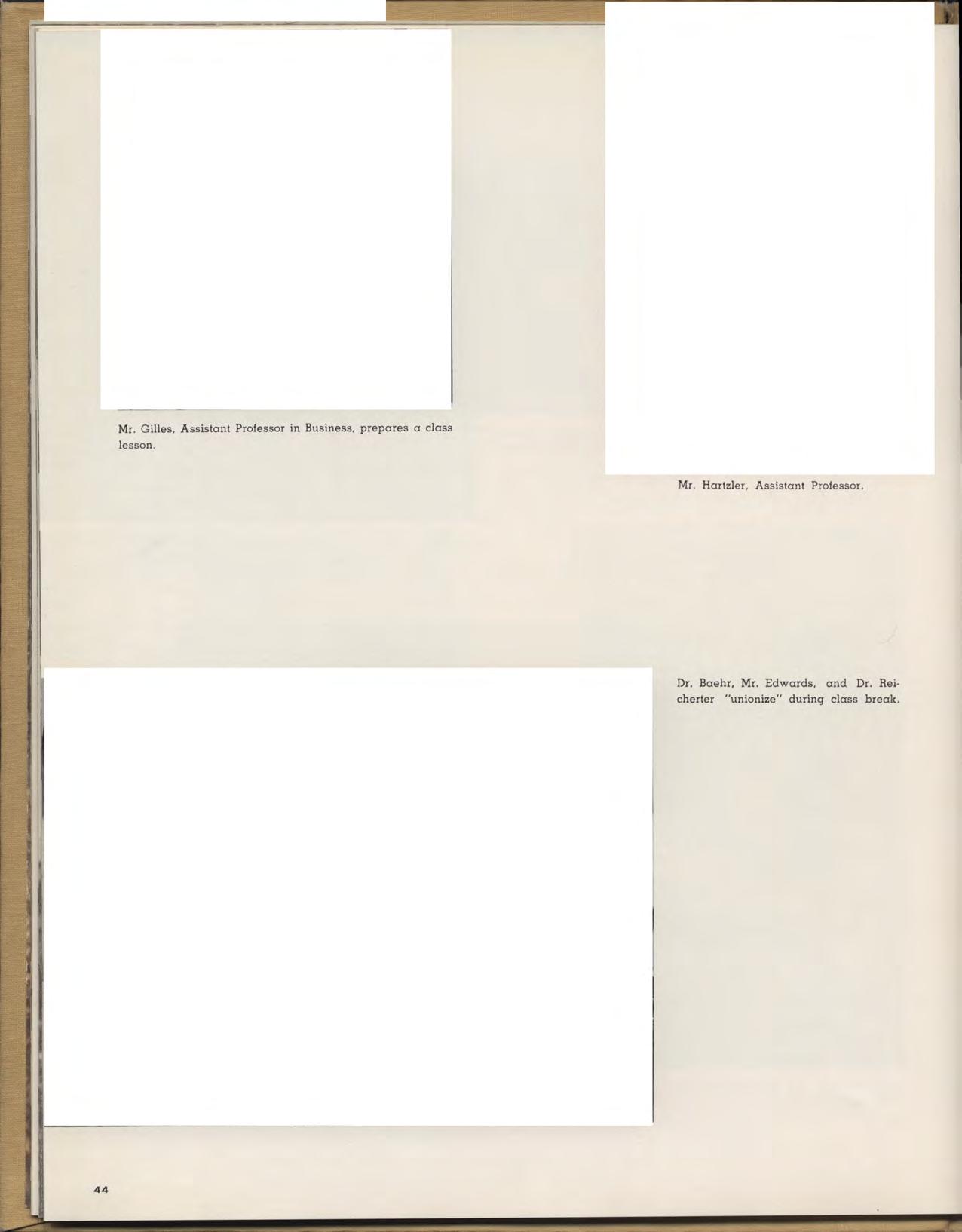 Mr. Gilles, Assistant Professor in Business, prepares a class lesson.

Mr. Hartzler, Assistant Professor.

Dr. Baehr, Mr. Edwards, and Dr. Reicherter "unionize" during class break.

44